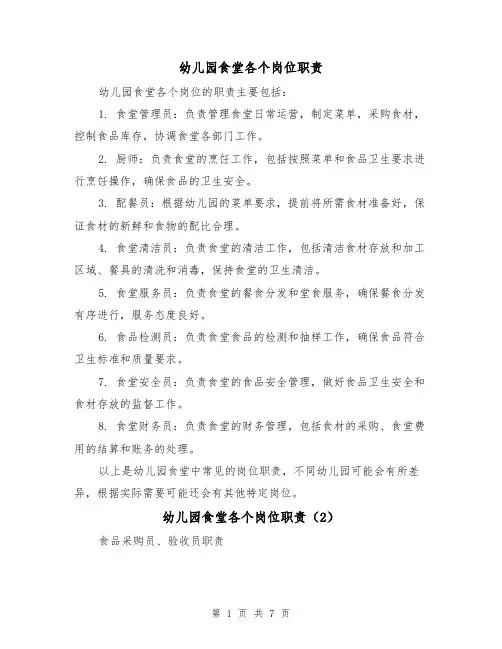 幼儿园食堂各个岗位职责

幼儿园食堂各个岗位的职责主要包括：

1. 食堂管理员：负责管理食堂日常运营，制定菜单，采购食材，控制食品库存，协调食堂各部门工作。

2. 厨师：负责食堂的烹饪工作，包括按照菜单和食品卫生要求进行烹饪操作，确保食品的卫生安全。

3. 配餐员：根据幼儿园的菜单要求，提前将所需食材准备好，保证食材的新鲜和食物的配比合理。

4. 食堂清洁员：负责食堂的清洁工作，包括清洁食材存放和加工区域、餐具的清洗和消毒，保持食堂的卫生清洁。

5. 食堂服务员：负责食堂的餐食分发和堂食服务，确保餐食分发有序进行，服务态度良好。

6. 食品检测员：负责食堂食品的检测和抽样工作，确保食品符合卫生标准和质量要求。

7. 食堂安全员：负责食堂的食品安全管理，做好食品卫生安全和食材存放的监督工作。

8. 食堂财务员：负责食堂的财务管理，包括食材的采购、食堂费用的结算和账务的处理。

以上是幼儿园食堂中常见的岗位职责，不同幼儿园可能会有所差异，根据实际需要可能还会有其他特定岗位。

幼儿园食堂各个岗位职责（2）

食品采购员、验收员职责

第 1 页 共 7 页